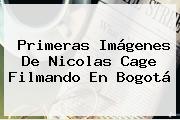 Primeras Imágenes De Nicolas Cage Filmando En Bogotá